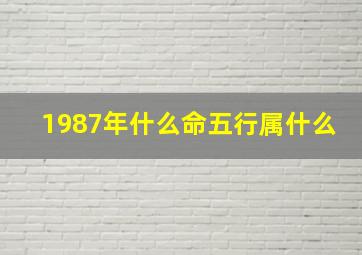 1987年什么命五行属什么